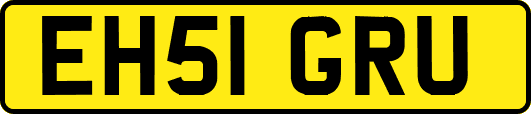 EH51 GRU